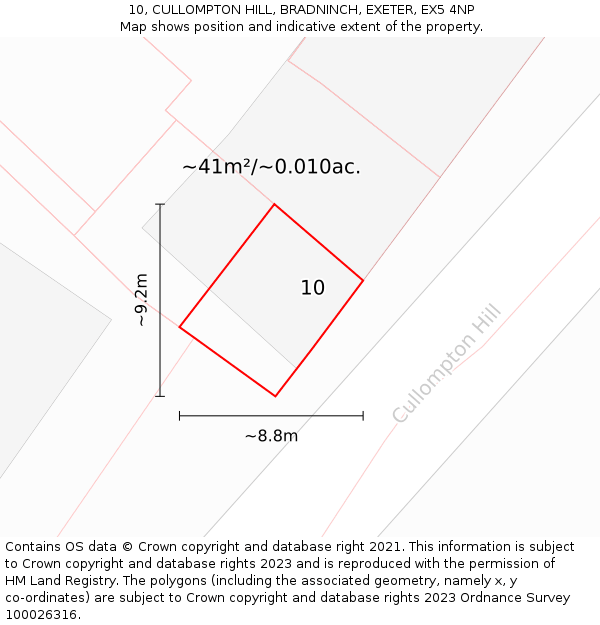 10, CULLOMPTON HILL, BRADNINCH, EXETER, EX5 4NP
Map shows position and indicative extent of the property.

~41m²/~0.010ac.

~9.2m

10

Cullompton Hill

~8.8m

Contains OS data © Crown copyright and database right 2021. This information is subject to Crown copyright and database rights 2023 and is reproduced with the permission of HM Land Registry. The polygons (including the associated geometry, namely x, y co-ordinates) are subject to Crown copyright and database rights 2023 Ordnance Survey 100026316.